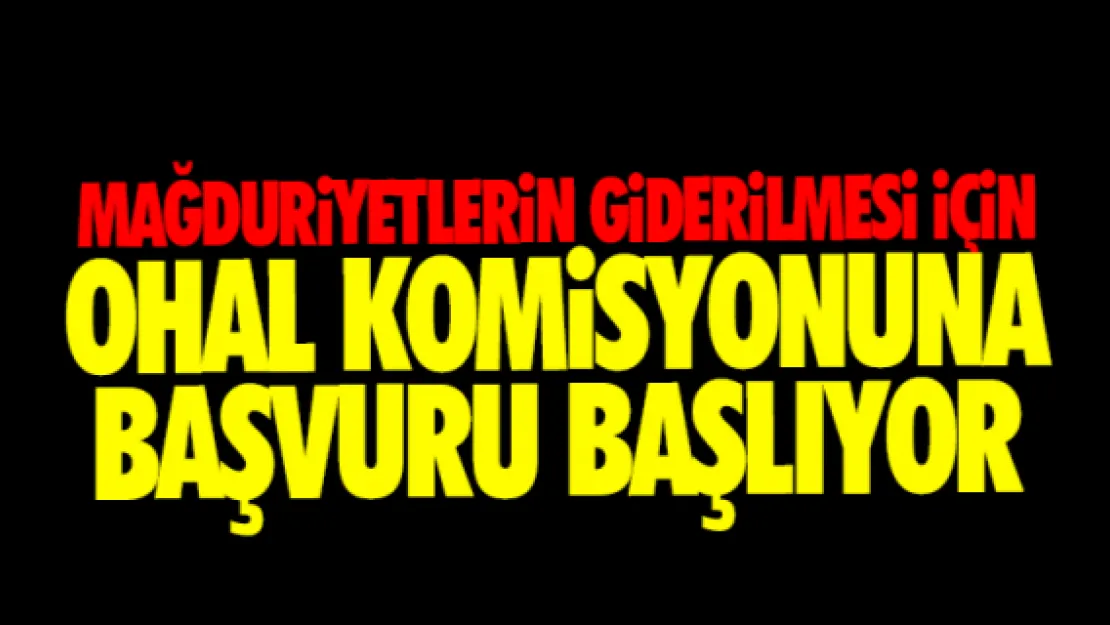 MAĞDURİYETLERİN GİDERİLMESİ İÇİN
OHAL KOMİSYONUNA BAŞVURU BAŞLIYOR